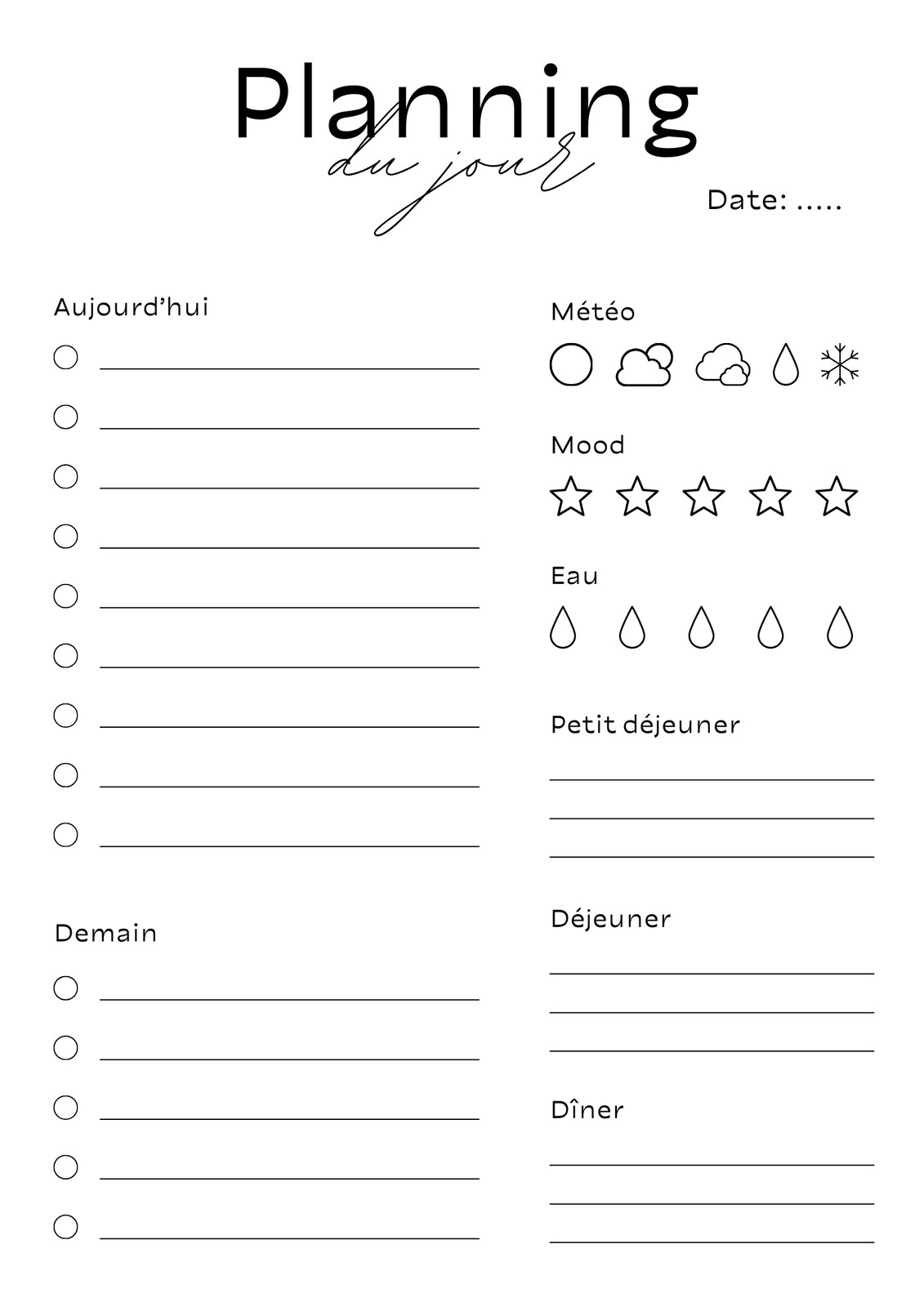 Planning
du jour

Date: .....

Aujourd'hui

Demain

Météo

Mood

Eau

Petit déjeuner

Déjeuner

Dîner